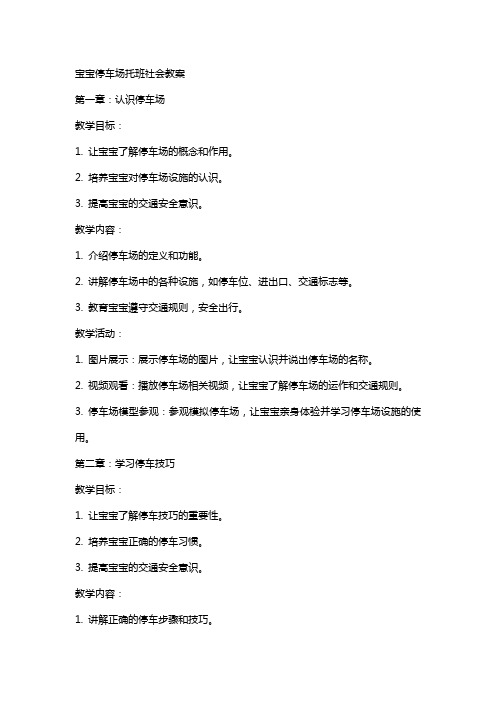 宝宝停车场托班社会教案

第一章：认识停车场

教学目标：

1. 让宝宝了解停车场的概念和作用。

2. 培养宝宝对停车场设施的认识。

3. 提高宝宝的交通安全意识。

教学内容：

1. 介绍停车场的定义和功能。

2. 讲解停车场中的各种设施，如停车位、进出口、交通标志等。

3. 教育宝宝遵守交通规则，安全出行。

教学活动：

1. 图片展示：展示停车场的图片，让宝宝认识并说出停车场的名称。

2. 视频观看：播放停车场相关视频，让宝宝了解停车场的运作和交通规则。

3. 停车场模型参观：参观模拟停车场，让宝宝亲身体验并学习停车场设施的使用。

第二章：学习停车技巧

教学目标：

1. 让宝宝了解停车技巧的重要性。

2. 培养宝宝正确的停车习惯。

3. 提高宝宝的交通安全意识。

教学内容：

1. 讲解正确的停车步骤和技巧。